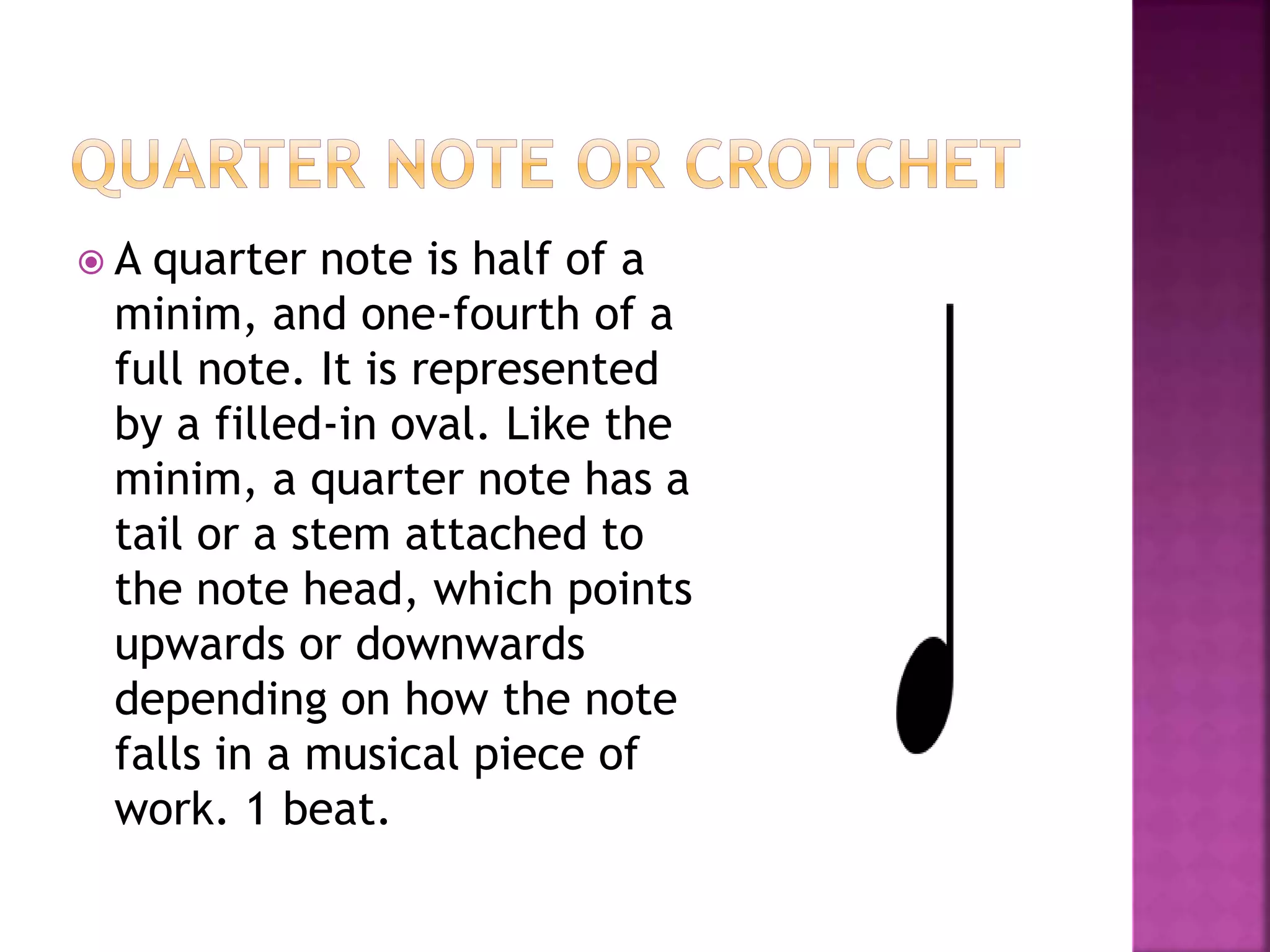 QUARTER NOTE OR CROTCHET

A quarter note is half of a minim, and one-fourth of a full note. It is represented by a filled-in oval. Like the minim, a quarter note has a tail or a stem attached to the note head, which points upwards or downwards depending on how the note falls in a musical piece of work. 1 beat.